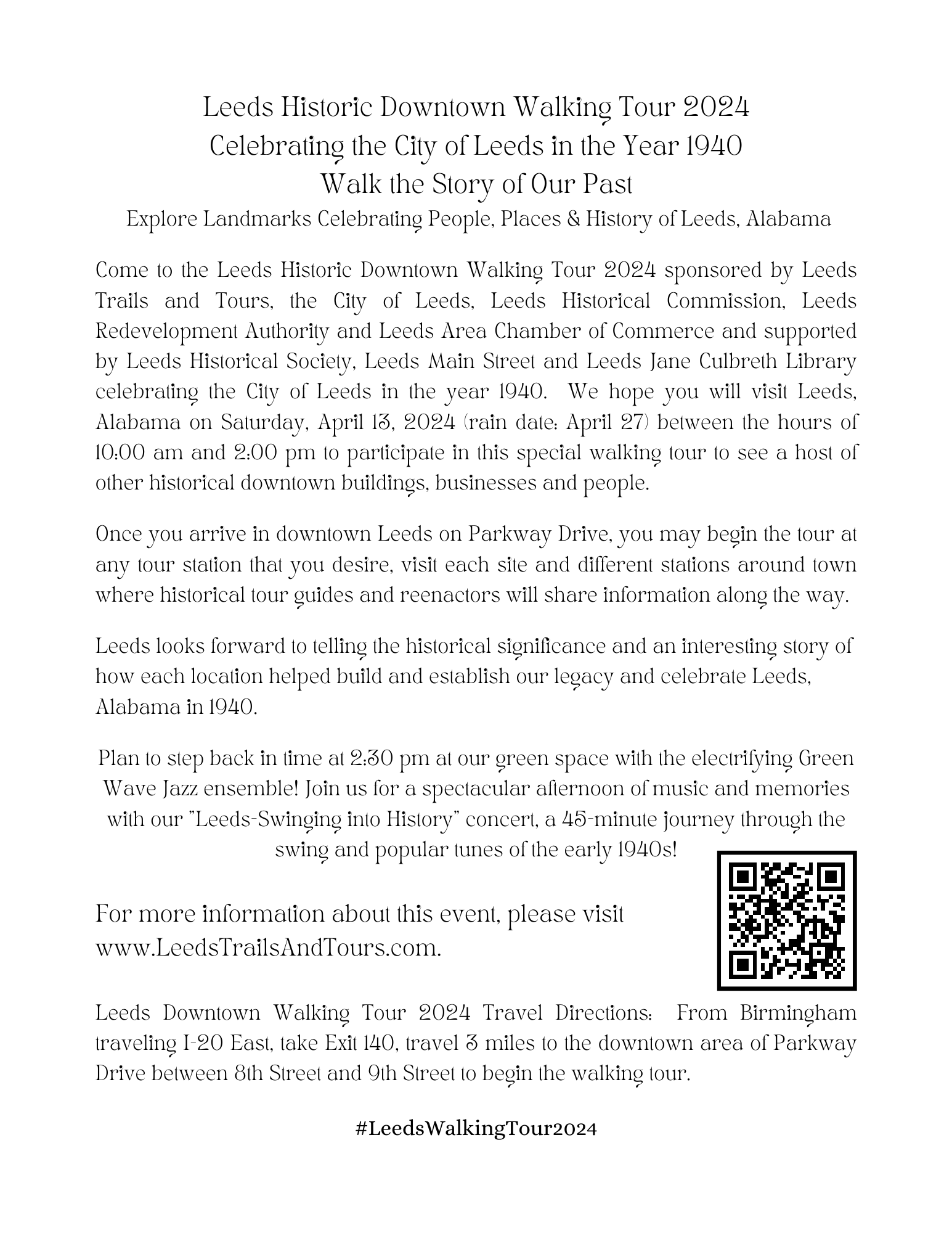 Leeds Historic Downtown Walking Tour 2024
Celebrating the City of Leeds in the Year 1940
Walk the Story of Our Past
Explore Landmarks Celebrating People, Places & History of Leeds, Alabama

Come to the Leeds Historic Downtown Walking Tour 2024 sponsored by Leeds Trails and Tours, the City of Leeds, Leeds Historical Commission, Leeds Redevelopment Authority and Leeds Area Chamber of Commerce and supported by Leeds Historical Society, Leeds Main Street and Leeds Jane Culbreth Library celebrating the City of Leeds in the year 1940. We hope you will visit Leeds, Alabama on Saturday, April 13, 2024 (rain date: April 27) between the hours of 10:00 am and 2:00 pm to participate in this special walking tour to see a host of other historical downtown buildings, businesses and people.

Once you arrive in downtown Leeds on Parkway Drive, you may begin the tour at any tour station that you desire, visit each site and different stations around town where historical tour guides and reenactors will share information along the way.

Leeds looks forward to telling the historical significance and an interesting story of how each location helped build and establish our legacy and celebrate Leeds, Alabama in 1940.

Plan to step back in time at 2:30 pm at our green space with the electrifying Green Wave Jazz ensemble! Join us for a spectacular afternoon of music and memories with our "Leeds-Swinging into History" concert, a 45-minute journey through the swing and popular tunes of the early 1940s!

For more information about this event, please visit www.LeedsTrailsAndTours.com.

Leeds Downtown Walking Tour 2024 Travel Directions: From Birmingham traveling I-20 East, take Exit 140, travel 3 miles to the downtown area of Parkway Drive between 8th Street and 9th Street to begin the walking tour.

#LeedsWalkingTour2024